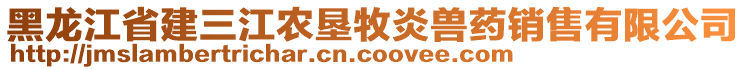 黑龙江省建三江农垦牧炎兽药销售有限公司
http://jmslambertrichar.cn.coovee.com